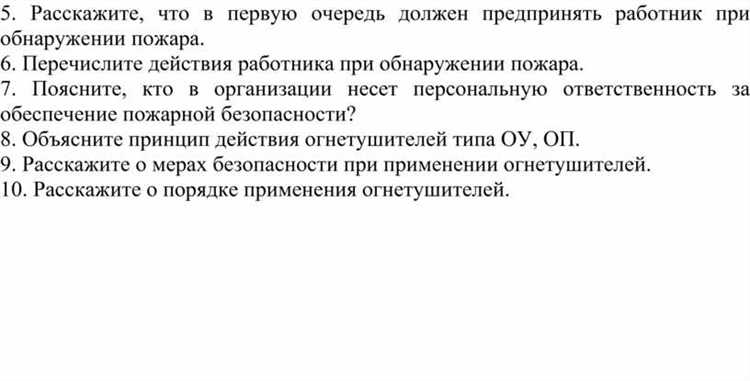 5. Расскажите, что в первую очередь должен предпринять работник при обнаружении пожара.
6. Перечислите действия работника при обнаружении пожара.
7. Поясните, кто в организации несет персональную ответственность за обеспечение пожарной безопасности?
8. Объясните принцип действия огнетушителей типа ОУ, ОП.
9. Расскажите о мерах безопасности при применении огнетушителей.
10. Расскажите о порядке применения огнетушителей.